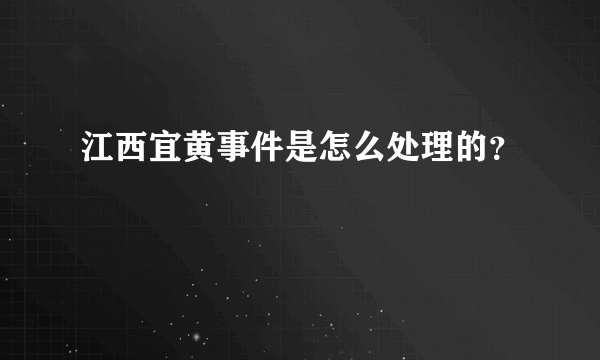 江西宜黄事件是怎么处理的？